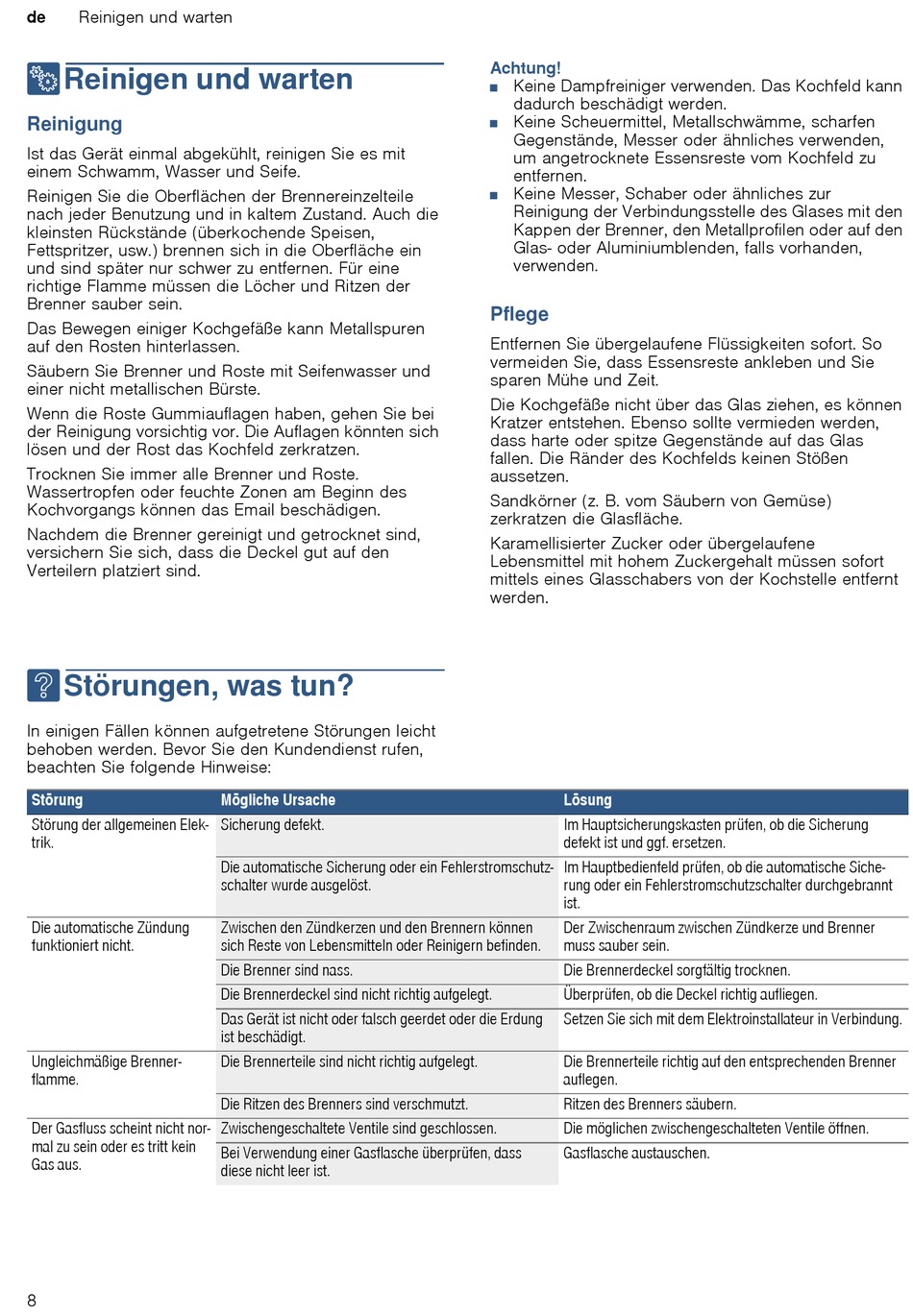 de Reinigen und warten

Reinigen und warten

Reinigung

Ist das Gerät einmal abgekühlt, reinigen Sie es mit einem Schwamm, Wasser und Seife.

Reinigen Sie die Oberflächen der Brennereinzelteile nach jeder Benutzung und in kaltem Zustand. Auch die kleinsten Rückstände (überkochende Speisen, Fettspritzer, usw.) brennen sich in die Oberfläche ein und sind später nur schwer zu entfernen. Für eine richtige Flamme müssen die Löcher und Ritzen der Brenner sauber sein.

Das Bewegen einiger Kochgefäße kann Metallspuren auf den Rosten hinterlassen.

Säubern Sie Brenner und Roste mit Seifenwasser und einer nicht metallischen Bürste.

Wenn die Roste Gummiauflagen haben, gehen Sie bei der Reinigung vorsichtig vor. Die Auflagen könnten sich lösen und der Rost das Kochfeld zerkratzen.

Trocknen Sie immer alle Brenner und Roste. Wassertropfen oder feuchte Zonen am Beginn des Kochvorgangs können das Email beschädigen.

Nachdem die Brenner gereinigt und getrocknet sind, versichern Sie sich, dass die Deckel gut auf den Verteilern platziert sind.

Achtung!
■ Keine Dampfreiniger verwenden. Das Kochfeld kann dadurch beschädigt werden.
■ Keine Scheuermittel, Metallschwämme, scharfen Gegenstände, Messer oder ähnliches verwenden, um angetrocknete Essensreste vom Kochfeld zu entfernen.
■ Keine Messer, Schaber oder ähnliches zur Reinigung der Verbindungsstelle des Glases mit den Kappen der Brenner, den Metallprofilen oder auf den Glas- oder Aluminiumblenden, falls vorhanden, verwenden.

Pflege

Entfernen Sie übergelaufene Flüssigkeiten sofort. So vermeiden Sie, dass Essensreste ankleben und Sie sparen Mühe und Zeit.

Die Kochgefäße nicht über das Glas ziehen, es können Kratzer entstehen. Ebenso sollte vermieden werden, dass harte oder spitze Gegenstände auf das Glas fallen. Die Ränder des Kochfelds keinen Stößen aussetzen.

Sandkörner (z. B. vom Säubern von Gemüse) zerkratzen die Glasfläche.

Karamellisierter Zucker oder übergelaufene Lebensmittel mit hohem Zuckergehalt müssen sofort mittels eines Glasschabers von der Kochstelle entfernt werden.

Störungen, was tun?

In einigen Fällen können aufgetretene Störungen leicht behoben werden. Bevor Sie den Kundendienst rufen, beachten Sie folgende Hinweise:

| Störung | Mögliche Ursache | Lösung |
|---|---|---|
| Störung der allgemeinen Elektrik. | Sicherung defekt. | Im Hauptsicherungskasten prüfen, ob die Sicherung defekt ist und ggf. ersetzen. |
| | Die automatische Sicherung oder ein Fehlerstromschutzschalter wurde ausgelöst. | Im Hauptbedienfeld prüfen, ob die automatische Sicherung oder ein Fehlerstromschutzschalter durchgebrannt ist. |
| Die automatische Zündung funktioniert nicht. | Zwischen den Zündkerzen und den Brennern können sich Reste von Lebensmitteln oder Reinigern befinden. | Der Zwischenraum zwischen Zündkerze und Brenner muss sauber sein. |
| | Die Brenner sind nass. | Die Brennerdeckel sorgfältig trocknen. |
| | Die Brennerdeckel sind nicht richtig aufgelegt. | Überprüfen, ob die Deckel richtig aufliegen. |
| | Das Gerät ist nicht oder falsch geerdet oder die Erdung ist beschädigt. | Setzen Sie sich mit dem Elektroinstallateur in Verbindung. |
| Ungleichmäßige Brennerflamme. | Die Brennerteile sind nicht richtig aufgelegt. | Die Brennerteile richtig auf den entsprechenden Brenner auflegen. |
| | Die Ritzen des Brenners sind verschmutzt. | Ritzen des Brenners säubern. |
| Der Gasfluss scheint nicht normal zu sein oder es tritt kein Gas aus. | Zwischengeschaltete Ventile sind geschlossen. | Die möglichen zwischengeschalteten Ventile öffnen. |
| | Bei Verwendung einer Gasflasche überprüfen, dass diese nicht leer ist. | Gasflasche austauschen. |

8